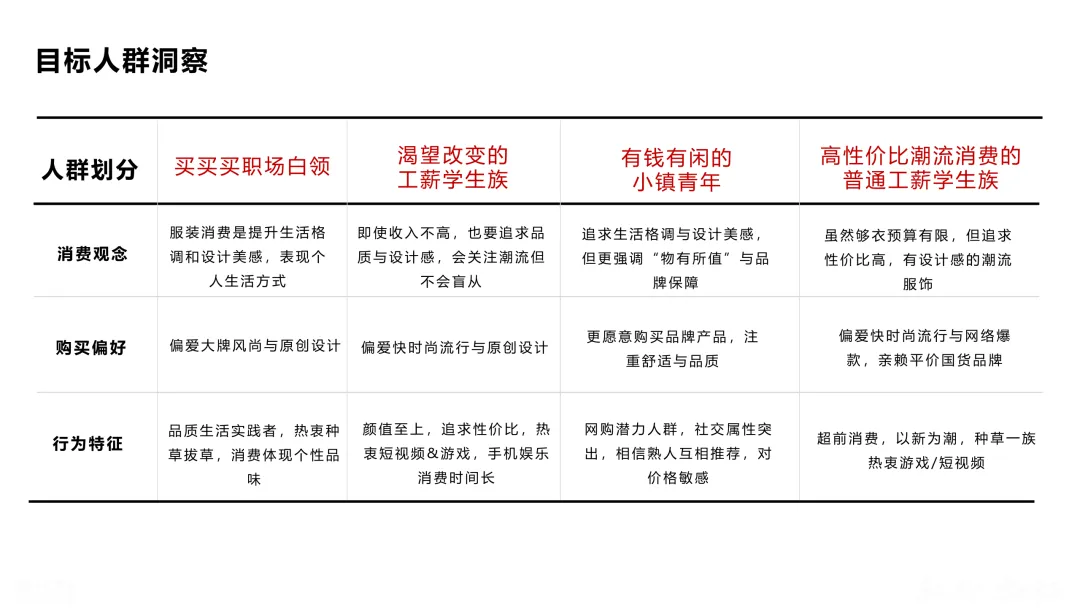 目标人群洞察

| 人群划分 | 买买买职场白领 | 渴望改变的工薪学生族 | 有钱有闲的小镇青年 | 高性价比潮流消费的普通工薪学生族 |
|---|---|---|---|---|
| 消费观念 | 服装消费是提升生活格调和设计美感，表现个人生活方式 | 即使收入不高，也要追求品质与设计感，会关注潮流但不会盲从 | 追求生活格调与设计美感，但更强调“物有所值”与品牌保障 | 虽然够衣预算有限，但追求性价比高，有设计感的潮流服饰 |
| 购买偏好 | 偏爱大牌风尚与原创设计 | 偏爱快时尚流行与原创设计 | 更愿意购买品牌产品，注重舒适与品质 | 偏爱快时尚流行与网络爆款，亲赖平价国货品牌 |
| 行为特征 | 品质生活实践者，热衷种草拔草，消费体现个性品味 | 颜值至上，追求性价比，热衷短视频&游戏，手机娱乐消费时间长 | 网购潜力人群，社交属性突出，相信熟人互相推荐，对价格敏感 | 超前消费，以新为潮，种草一族热衷游戏/短视频 |